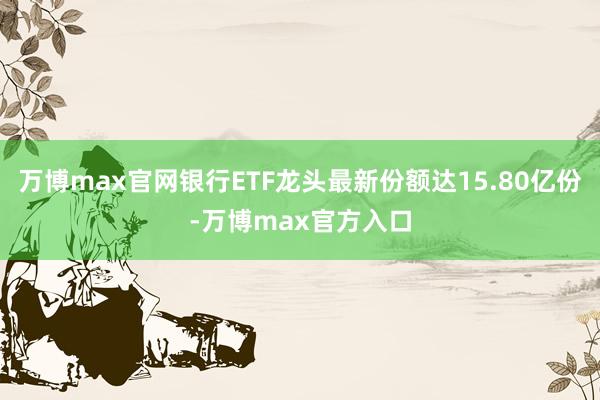 万博max官网银行ETF龙头最新份额达15.80亿份-万博max官方入口